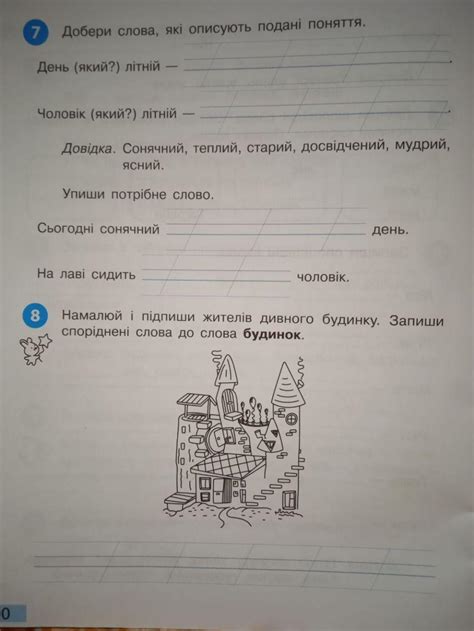 7 Добери слова, які описують подані поняття.

День (який?) літній — .

Чоловік (який?) літній — .

Довідка. Сонячний, теплий, старий, досвідчений, мудрий, ясний.

Упиши потрібне слово.

Сьогодні сонячний день.

На лаві сидить чоловік.

8 Намалюй і підпиши жителів дивного будинку. Запиши споріднені слова до слова будинок.

0